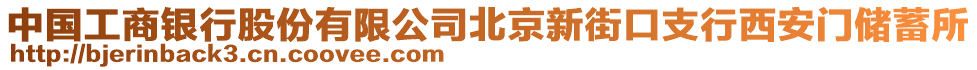 中国工商银行股份有限公司北京新街口支行西安门储蓄所
http://bjerinback3.cn.coovee.com